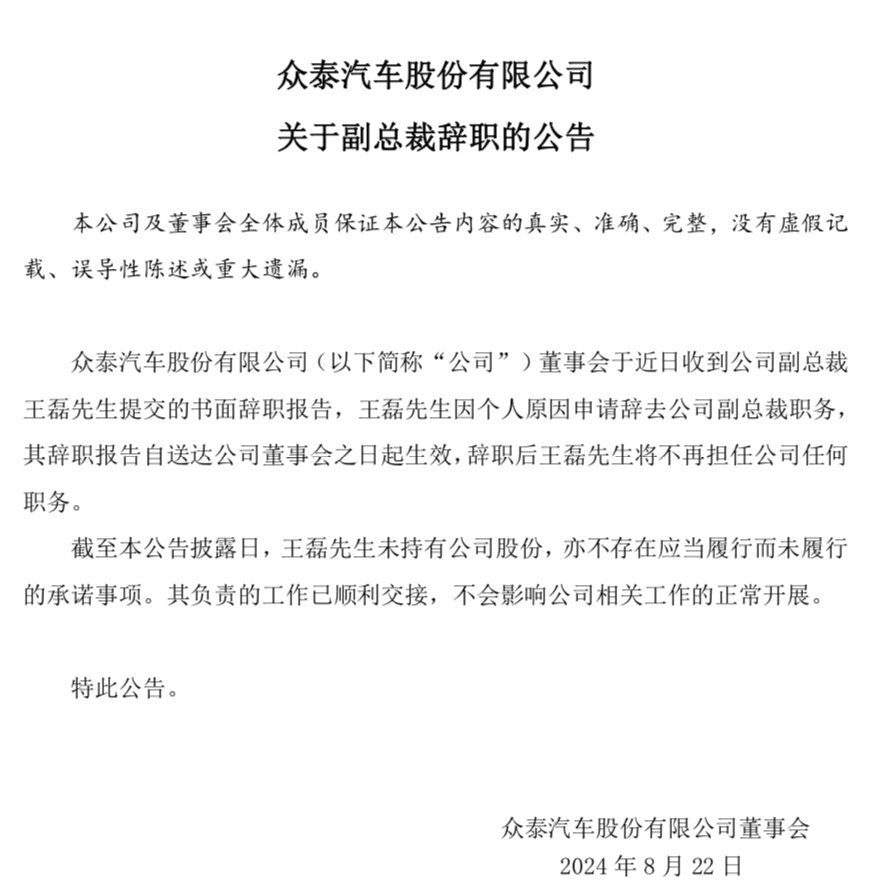 众泰汽车股份有限公司

关于副总裁辞职的公告

本公司及董事会全体成员保证本公告内容的真实、准确、完整，没有虚假记载、误导性陈述或重大遗漏。

众泰汽车股份有限公司（以下简称“公司”）董事会于近日收到公司副总裁王磊先生提交的书面辞职报告，王磊先生因个人原因申请辞去公司副总裁职务，其辞职报告自送达公司董事会之日起生效，辞职后王磊先生将不再担任公司任何职务。

截至本公告披露日，王磊先生未持有公司股份，亦不存在应当履行而未履行的承诺事项。其负责的工作已顺利交接，不会影响公司相关工作的正常开展。

特此公告。

众泰汽车股份有限公司董事会

2024 年 8 月 22 日